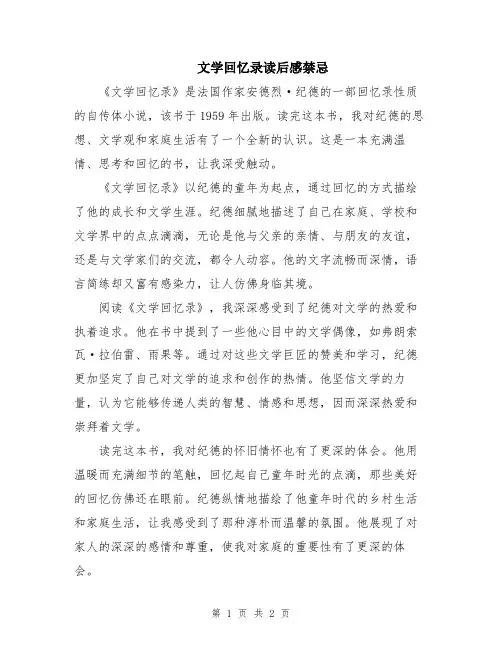 文学回忆录读后感禁忌

《文学回忆录》是法国作家安德烈·纪德的一部回忆录性质的自传体小说，该书于1959年出版。读完这本书，我对纪德的思想、文学观和家庭生活有了一个全新的认识。这是一本充满温情、思考和回忆的书，让我深受触动。

《文学回忆录》以纪德的童年为起点，通过回忆的方式描绘了他的成长和文学生涯。纪德细腻地描述了自己在家庭、学校和文学界中的点点滴滴，无论是他与父亲的亲情、与朋友的友谊，还是与文学家们的交流，都令人动容。他的文字流畅而深情，语言简练却又富有感染力，让人仿佛身临其境。

阅读《文学回忆录》，我深深感受到了纪德对文学的热爱和执着追求。他在书中提到了一些他心目中的文学偶像，如弗朗索瓦·拉伯雷、雨果等。通过对这些文学巨匠的赞美和学习，纪德更加坚定了自己对文学的追求和创作的热情。他坚信文学的力量，认为它能够传递人类的智慧、情感和思想，因而深深热爱和崇拜着文学。

读完这本书，我对纪德的怀旧情怀也有了更深的体会。他用温暖而充满细节的笔触，回忆起自己童年时光的点滴，那些美好的回忆仿佛还在眼前。纪德纵情地描绘了他童年时代的乡村生活和家庭生活，让我感受到了那种淳朴而温馨的氛围。他展现了对家人的深深的感情和尊重，使我对家庭的重要性有了更深的体会。

第 1 页 共 2 页